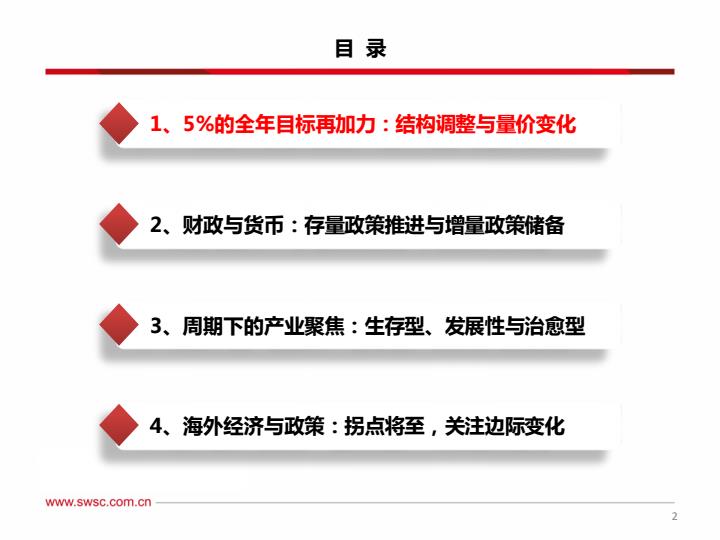 目 录

1、5%的全年目标再加力：结构调整与量价变化

2、财政与货币：存量政策推进与增量政策储备

3、周期下的产业聚焦：生存型、发展性与治愈型

4、海外经济与政策：拐点将至，关注边际变化

www.swsc.com.cn

2